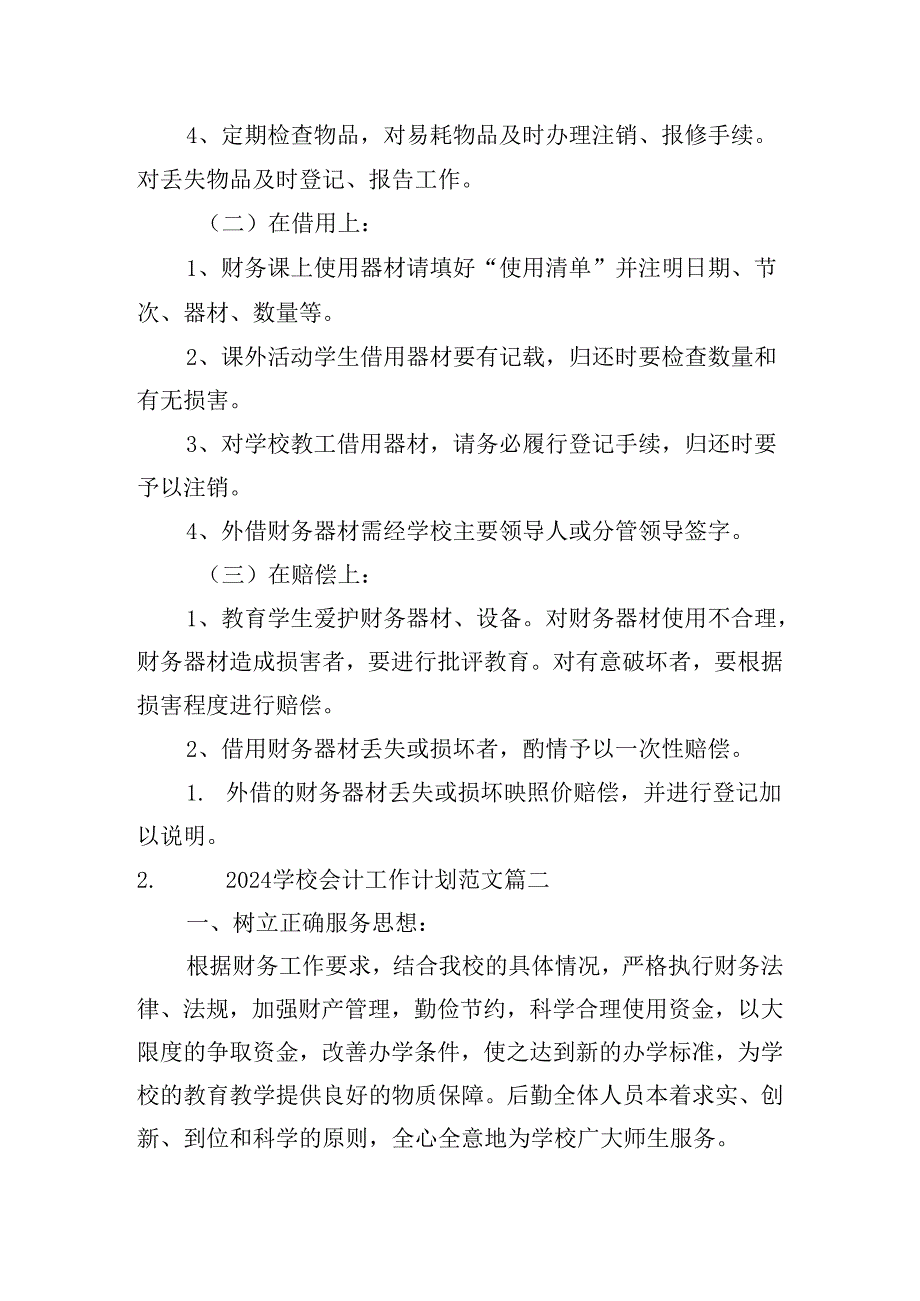 4、定期检查物品，对易耗物品及时办理注销、报修手续。对丢失物品及时登记、报告工作。

（二）在借用上：

1、财务课上使用器材请填好“使用清单”并注明日期、节次、器材、数量等。

2、课外活动学生借用器材要有记载，归还时要检查数量和有无损害。

3、对学校教工借用器材，请务必履行登记手续，归还时要予以注销。

4、外借财务器材需经学校主要领导人或分管领导签字。

（三）在赔偿上：

1、教育学生爱护财务器材、设备。对财务器材使用不合理，财务器材造成损害者，要进行批评教育。对有意破坏者，要根据损害程度进行赔偿。

2、借用财务器材丢失或损坏者，酌情予以一次性赔偿。

1. 外借的财务器材丢失或损坏映照价赔偿，并进行登记加以说明。

2. 2024学校会计工作计划范文篇二

一、树立正确服务思想：

根据财务工作要求，结合我校的具体情况，严格执行财务法律、法规，加强财产管理，勤俭节约，科学合理使用资金，以大限度的争取资金，改善办学条件，使之达到新的办学标准，为学校的教育教学提供良好的物质保障。后勤全体人员本着求实、创新、到位和科学的原则，全心全意地为学校广大师生服务。